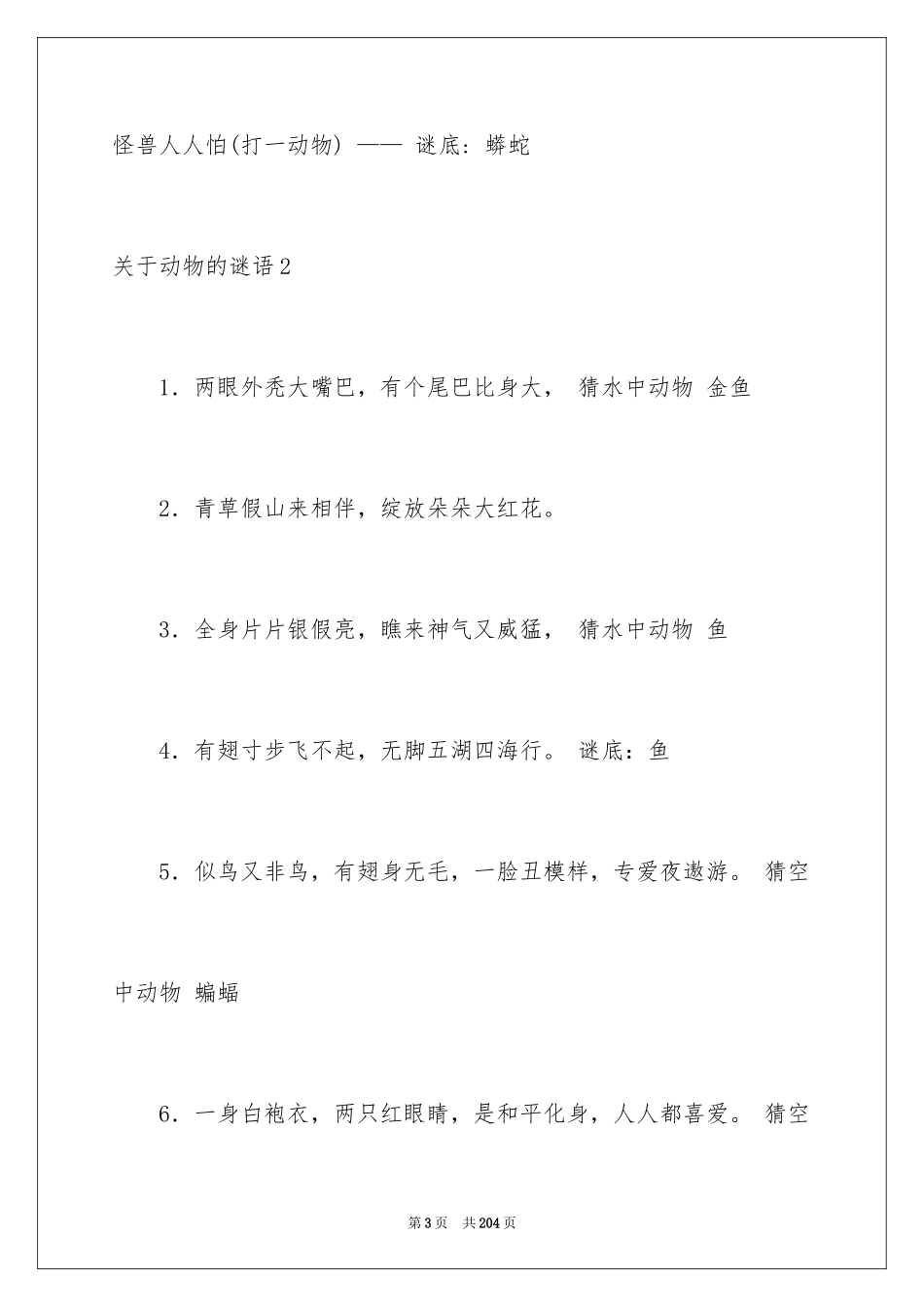 怪兽人人怕(打一动物) —— 谜底：蟒蛇

关于动物的谜语2

1．两眼外秃大嘴巴，有个尾巴比身大， 猜水中动物 金鱼

2．青草假山来相伴，绽放朵朵大红花。

3．全身片片银假亮，瞧来神气又威猛， 猜水中动物 鱼

4．有翅寸步飞不起，无脚五湖四海行。 谜底：鱼

5．似鸟又非鸟，有翅身无毛，一脸丑模样，专爱夜遨游。 猜空中动物 蝙蝠

6．一身白袍衣，两只红眼睛，是和平化身，人人都喜爱。 猜空

第3页 共204页